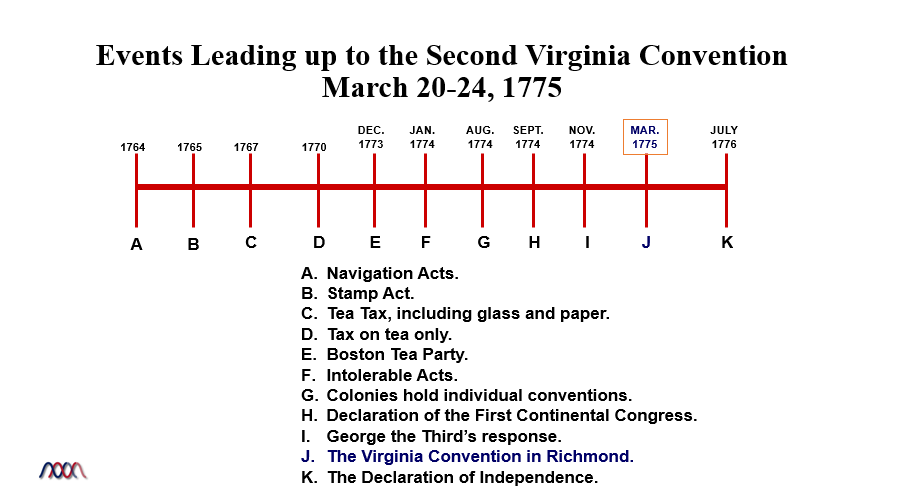 Events Leading up to the Second Virginia Convention
March 20-24, 1775

1764 1765 1767 1770 DEC. 1773 JAN. 1774 AUG. 1774 SEPT. 1774 NOV. 1774 MAR. 1775 JULY 1776

A B C D E F G H I J K

A. Navigation Acts.
B. Stamp Act.
C. Tea Tax, including glass and paper.
D. Tax on tea only.
E. Boston Tea Party.
F. Intolerable Acts.
G. Colonies hold individual conventions.
H. Declaration of the First Continental Congress.
I. George the Third's response.
J. The Virginia Convention in Richmond.
K. The Declaration of Independence.